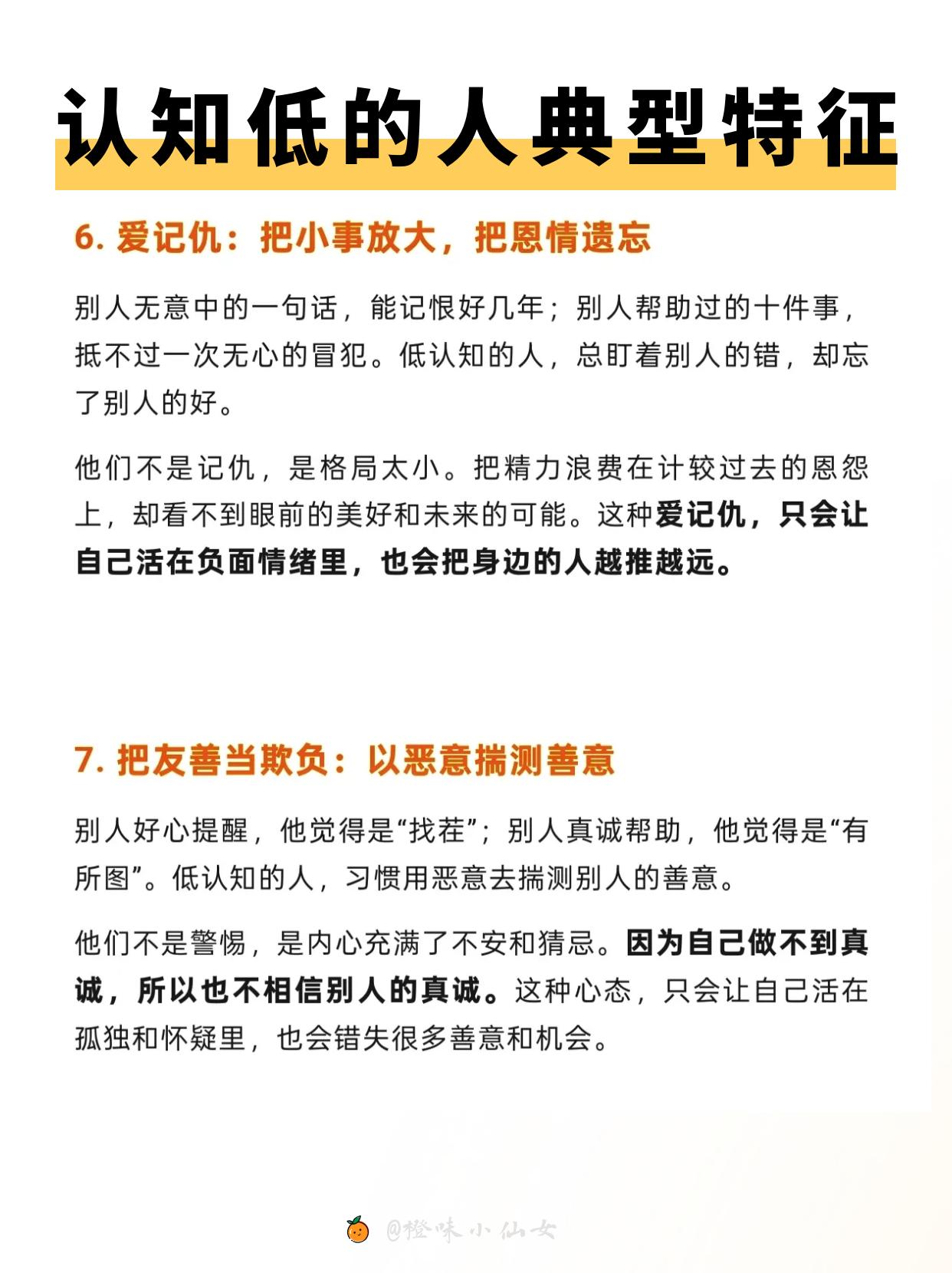 认知低的人典型特征

6. 爱记仇：把小事放大，把恩情遗忘

别人无意中的一句话，能记恨好几年；别人帮助过的十件事，抵不过一次无心的冒犯。低认知的人，总盯着别人的错，却忘了别人的好。

他们不是记仇，是格局太小。把精力浪费在计较过去的恩怨上，却看不到眼前的美好和未来的可能。这种爱记仇，只会让自己活在负面情绪里，也会把身边的人越推越远。

7. 把友善当欺负：以恶意揣测善意

别人好心提醒，他觉得是“找茬”；别人真诚帮助，他觉得是“有所图”。低认知的人，习惯用恶意去揣测别人的善意。

他们不是警惕，是内心充满了不安和猜忌。因为自己做不到真诚，所以也不相信别人的真诚。这种心态，只会让自己活在孤独和怀疑里，也会错失很多善意和机会。

@橙味小仙女